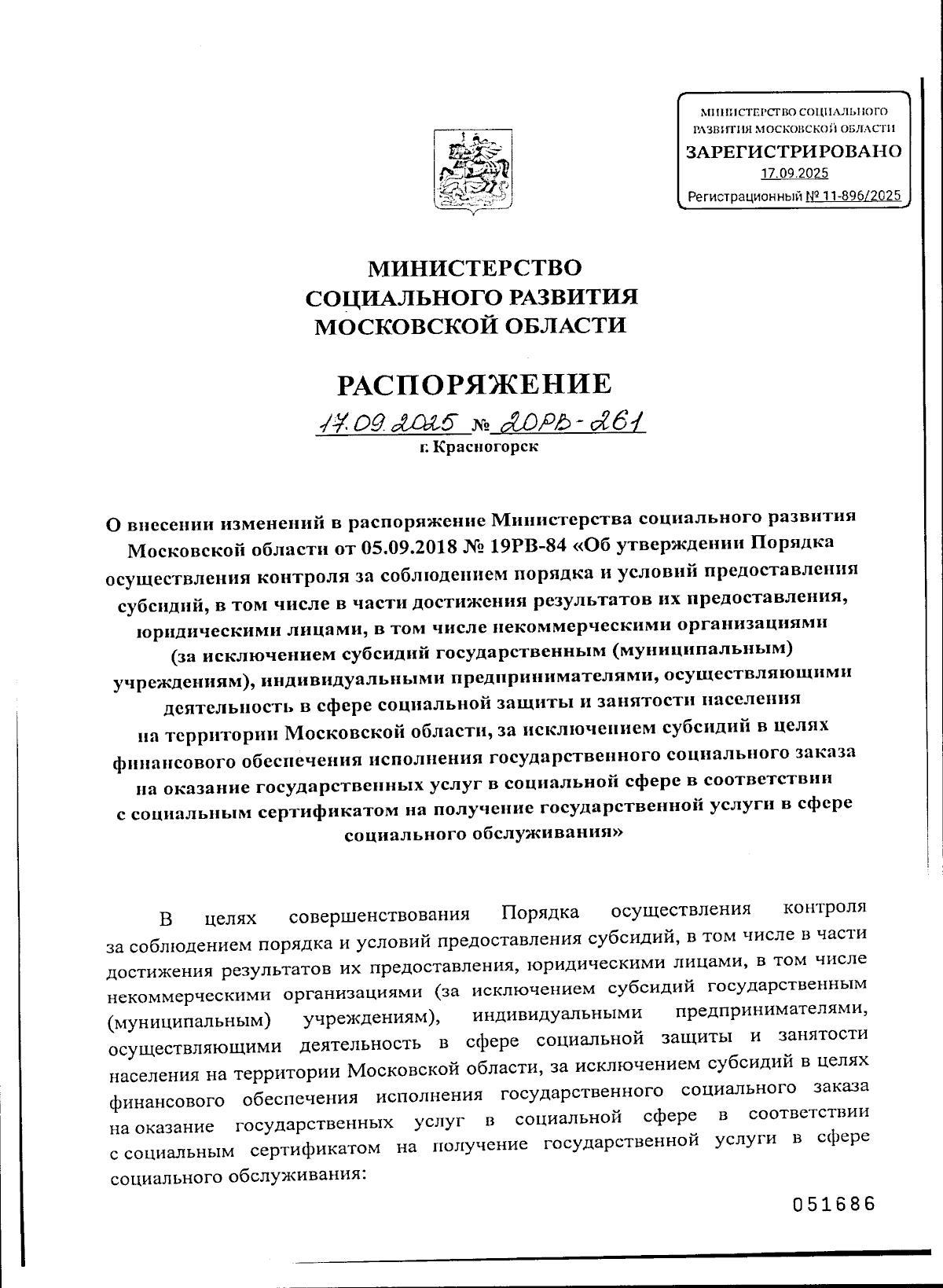 МИНИСТЕРСТВО СОЦИАЛЬНОГО РАЗВИТИЯ МОСКОВСКОЙ ОБЛАСТИ
ЗАРЕГИСТРИРОВАНО
17.09.2025
Регистрационный № 11-896/2025

МИНИСТЕРСТВО
СОЦИАЛЬНОГО РАЗВИТИЯ
МОСКОВСКОЙ ОБЛАСТИ

РАСПОРЯЖЕНИЕ

17.09.2025 № 20РВ-261
г. Красногорск

О внесении изменений в распоряжение Министерства социального развития Московской области от 05.09.2018 № 19РВ-84 «Об утверждении Порядка осуществления контроля за соблюдением порядка и условий предоставления субсидий, в том числе в части достижения результатов их предоставления, юридическими лицами, в том числе некоммерческими организациями (за исключением субсидий государственным (муниципальным) учреждениям), индивидуальными предпринимателями, осуществляющими деятельность в сфере социальной защиты и занятости населения на территории Московской области, за исключением субсидий в целях финансового обеспечения исполнения государственного социального заказа на оказание государственных услуг в социальной сфере в соответствии с социальным сертификатом на получение государственной услуги в сфере социального обслуживания»

В целях совершенствования Порядка осуществления контроля за соблюдением порядка и условий предоставления субсидий, в том числе в части достижения результатов их предоставления, юридическими лицами, в том числе некоммерческими организациями (за исключением субсидий государственным (муниципальным) учреждениям), индивидуальными предпринимателями, осуществляющими деятельность в сфере социальной защиты и занятости населения на территории Московской области, за исключением субсидий в целях финансового обеспечения исполнения государственного социального заказа на оказание государственных услуг в социальной сфере в соответствии с социальным сертификатом на получение государственной услуги в сфере социального обслуживания:

051686